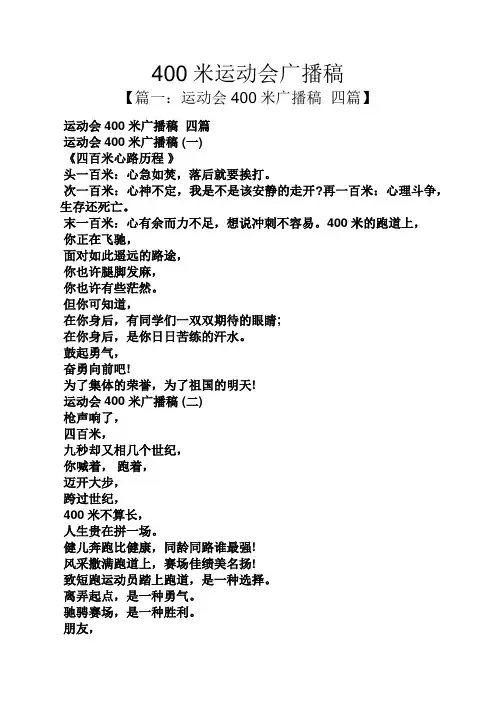 400 米运动会广播稿
【篇一：运动会 400 米广播稿 四篇】

运动会 400 米广播稿 四篇
运动会 400 米广播稿 (一)
《四百米心路历程 》
头一百米：心急如焚，落后就要挨打。
次一百米：心神不定，我是不是该安静的走开?再一百米：心理斗争，生存还死亡。
末一百米：心有余而力不足，想说冲刺不容易。400 米的跑道上，
你正在飞驰，
面对如此遥远的路途，
你也许腿脚发麻，
你也许有些茫然。
但你可知道，
在你身后，有同学们一双双期待的眼睛；
在你身后，是你日日苦练的汗水。
鼓起勇气，
奋勇向前吧!
为了集体的荣誉，为了祖国的明天!
运动会 400 米广播稿 (二)
枪声响了，
四百米，
九秒却又相几个世纪，
你喊着， 跑着，
迈开大步，
跨过世纪，
400 米不算长，
人生贵在拼一场。
健儿奔跑比健康，同龄同路谁最强!
风采撒满跑道上，赛场佳绩美名扬!
致短跑运动员踏上跑道，是一种选择。
离弄起点，是一种勇气。
驰骋赛场，是一种胜利。
朋友，